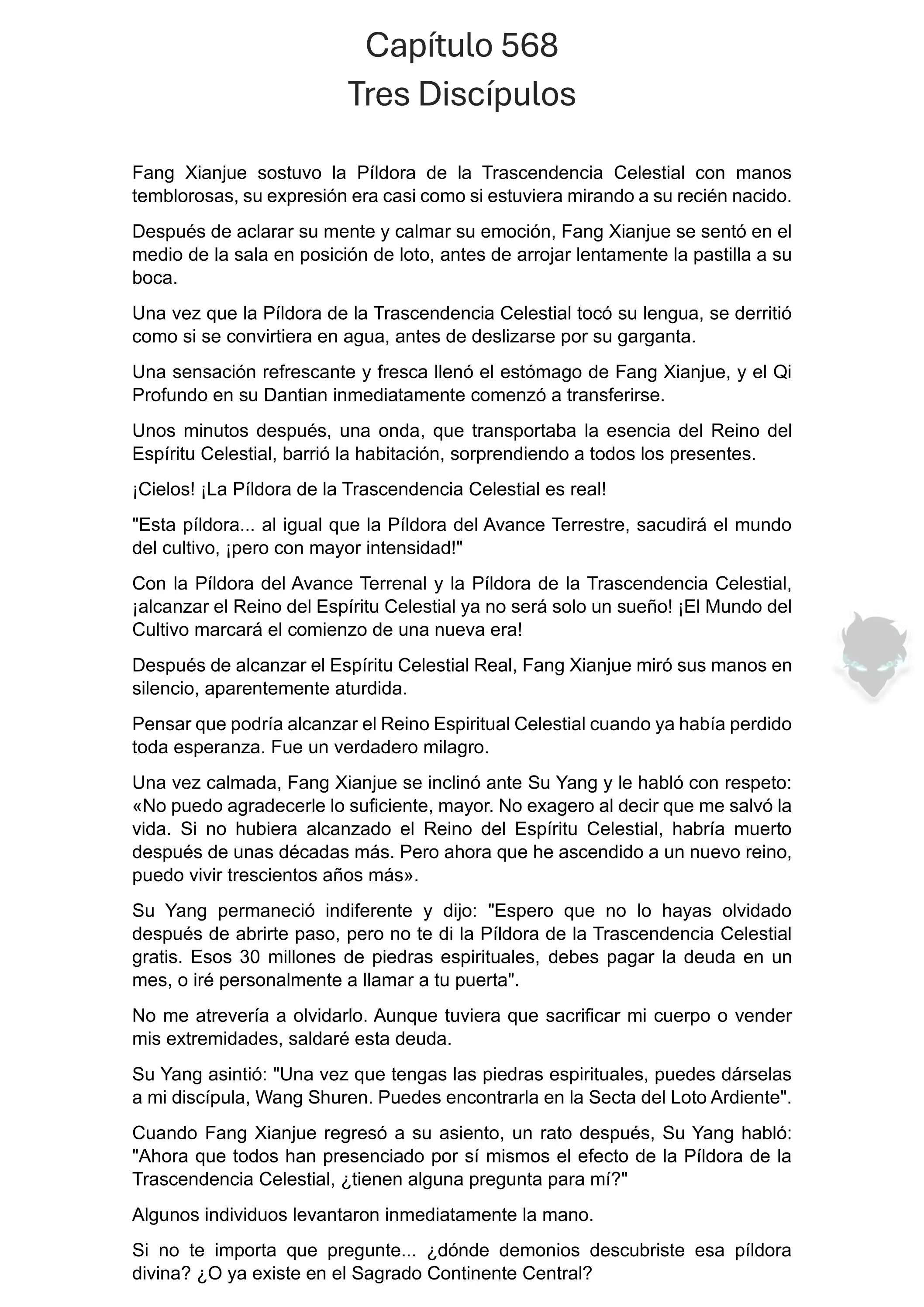 Capítulo 568
Tres Discípulos

Fang Xianjue sostuvo la Píldora de la Trascendencia Celestial con manos temblorosas, su expresión era casi como si estuviera mirando a su recién nacido.

Después de aclarar su mente y calmar su emoción, Fang Xianjue se sentó en el medio de la sala en posición de loto, antes de arrojar lentamente la pastilla a su boca.

Una vez que la Píldora de la Trascendencia Celestial tocó su lengua, se derritió como si se convirtiera en agua, antes de deslizarse por su garganta.

Una sensación refrescante y fresca llenó el estómago de Fang Xianjue, y el Qi Profundo en su Dantian inmediatamente comenzó a transferirse.

Unos minutos después, una onda, que transportaba la esencia del Reino del Espíritu Celestial, barrió la habitación, sorprendiendo a todos los presentes.

¡Cielos! ¡La Píldora de la Trascendencia Celestial es real!

"Esta píldora... al igual que la Píldora del Avance Terrestre, sacudirá el mundo del cultivo, ¡pero con mayor intensidad!"

Con la Píldora del Avance Terrenal y la Píldora de la Trascendencia Celestial, ¡alcanzar el Reino del Espíritu Celestial ya no será solo un sueño! ¡El Mundo del Cultivo marcará el comienzo de una nueva era!

Después de alcanzar el Espíritu Celestial Real, Fang Xianjue miró sus manos en silencio, aparentemente aturdida.

Pensar que podría alcanzar el Reino Espiritual Celestial cuando ya había perdido toda esperanza. Fue un verdadero milagro.

Una vez calmada, Fang Xianjue se inclinó ante Su Yang y le habló con respeto: «No puedo agradecerle lo suficiente, mayor. No exagero al decir que me salvó la vida. Si no hubiera alcanzado el Reino del Espíritu Celestial, habría muerto después de unas décadas más. Pero ahora que he ascendido a un nuevo reino, puedo vivir trescientos años más».

Su Yang permaneció indiferente y dijo: "Espero que no lo hayas olvidado después de abrirte paso, pero no te di la Píldora de la Trascendencia Celestial gratis. Esos 30 millones de piedras espirituales, debes pagar la deuda en un mes, o iré personalmente a llamar a tu puerta".

No me atrevería a olvidarlo. Aunque tuviera que sacrificar mi cuerpo o vender mis extremidades, saldaré esta deuda.

Su Yang asintió: "Una vez que tengas las piedras espirituales, puedes dárselas a mi discípula, Wang Shuren. Puedes encontrarla en la Secta del Loto Ardiente".

Cuando Fang Xianjue regresó a su asiento, un rato después, Su Yang habló: "Ahora que todos han presenciado por sí mismos el efecto de la Píldora de la Trascendencia Celestial, ¿tienen alguna pregunta para mí?"

Algunos individuos levantaron inmediatamente la mano.

Si no te importa que pregunte... ¿dónde demonios descubriste esa píldora divina? ¿O ya existe en el Sagrado Continente Central?